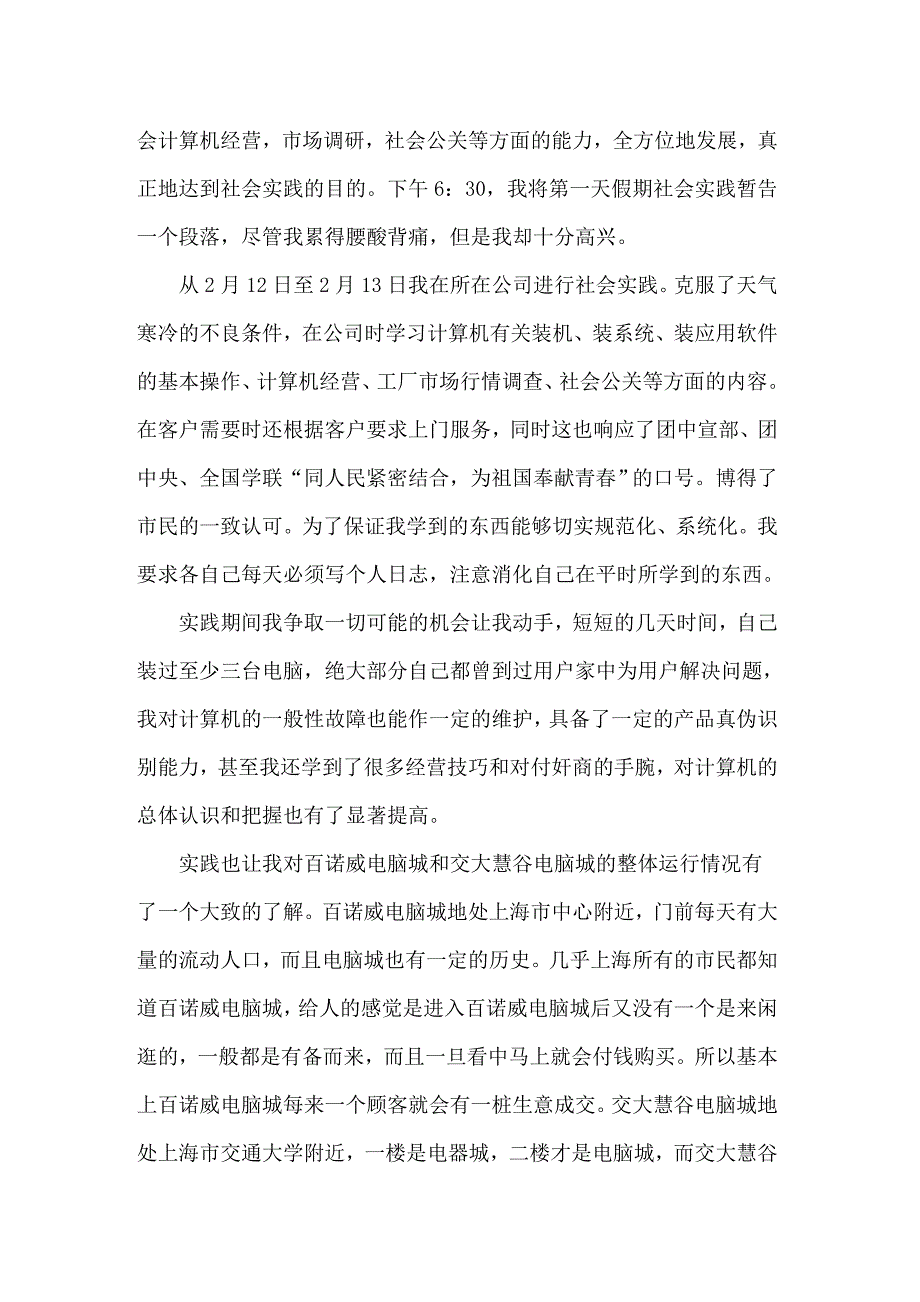 会计算机经营，市场调研，社会公关等方面的能力，全方位地发展，真正地达到社会实践的目的。下午 6：30，我将第一天假期社会实践暂告一个段落，尽管我累得腰酸背痛，但是我却十分高兴。

从 2 月 12 日至 2 月 13 日我在所在公司进行社会实践。克服了天气寒冷的不良条件，在公司时学习计算机有关装机、装系统、装应用软件的基本操作、计算机经营、工厂市场行情调查、社会公关等方面的内容。在客户需要时还根据客户要求上门服务，同时这也响应了团中宣部、团中央、全国学联“同人民紧密结合，为祖国奉献青春”的口号。博得了市民的一致认可。为了保证我学到的东西能够切实规范化、系统化。我要求各自己每天必须写个人日志，注意消化自己在平时所学到的东西。

实践期间我争取一切可能的机会让我动手，短短的几天时间，自己装过至少三台电脑，绝大部分自己都曾到过用户家中为用户解决问题，我对计算机的一般性故障也能作一定的维护，具备了一定的产品真伪识别能力，甚至我还学到了很多经营技巧和对付奸商的手腕，对计算机的总体认识和把握也有了显著提高。

实践也让我对百诺威电脑城和交大慧谷电脑城的整体运行情况有了一个大致的了解。百诺威电脑城地处上海市中心附近，门前每天有大量的流动人口，而且电脑城也有一定的历史。几乎上海所有的市民都知道百诺威电脑城，给人的感觉是进入百诺威电脑城后又没有一个是来闲逛的，一般都是有备而来，而且一旦看中马上就会付钱购买。所以基本上百诺威电脑城每来一个顾客就会有一桩生意成交。交大慧谷电脑城地处上海市交通大学附近，一楼是电器城，二楼才是电脑城，而交大慧谷